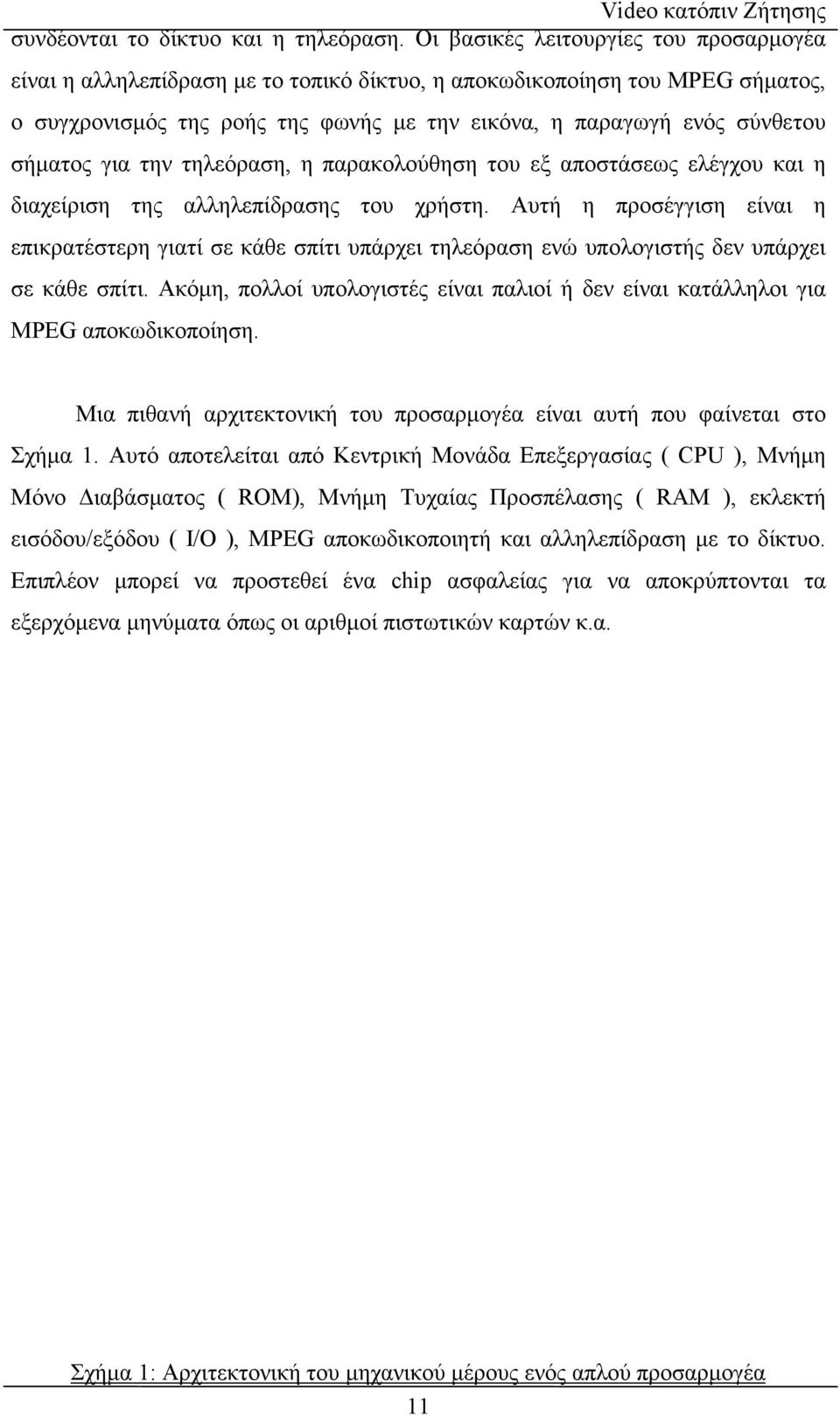 Video κατόπιν Ζήτησης

συνδέονται το δίκτυο και η τηλεόραση. Οι βασικές λειτουργίες του προσαρμογέα είναι η αλληλεπίδραση με το τοπικό δίκτυο, η αποκωδικοποίηση του MPEG σήματος, ο συγχρονισμός της ροής της φωνής με την εικόνα, η παραγωγή ενός σύνθετου σήματος για την τηλεόραση, η παρακολούθηση του εξ αποστάσεως ελέγχου και η διαχείριση της αλληλεπίδρασης του χρήστη. Αυτή η προσέγγιση είναι η επικρατέστερη γιατί σε κάθε σπίτι υπάρχει τηλεόραση ενώ υπολογιστής δεν υπάρχει σε κάθε σπίτι. Ακόμη, πολλοί υπολογιστές είναι παλιοί ή δεν είναι κατάλληλοι για MPEG αποκωδικοποίηση.

Μια πιθανή αρχιτεκτονική του προσαρμογέα είναι αυτή που φαίνεται στο Σχήμα 1. Αυτό αποτελείται από Κεντρική Μονάδα Επεξεργασίας ( CPU ), Μνήμη Μόνο Διαβάσματος ( ROM), Μνήμη Τυχαίας Προσπέλασης ( RAM ), εκλεκτή εισόδου/εξόδου ( I/O ), MPEG αποκωδικοποιητή και αλληλεπίδραση με το δίκτυο. Επιπλέον μπορεί να προστεθεί ένα chip ασφαλείας για να αποκρύπτονται τα εξερχόμενα μηνύματα όπως οι αριθμοί πιστωτικών καρτών κ.α.

Σχήμα 1: Αρχιτεκτονική του μηχανικού μέρους ενός απλού προσαρμογέα

11